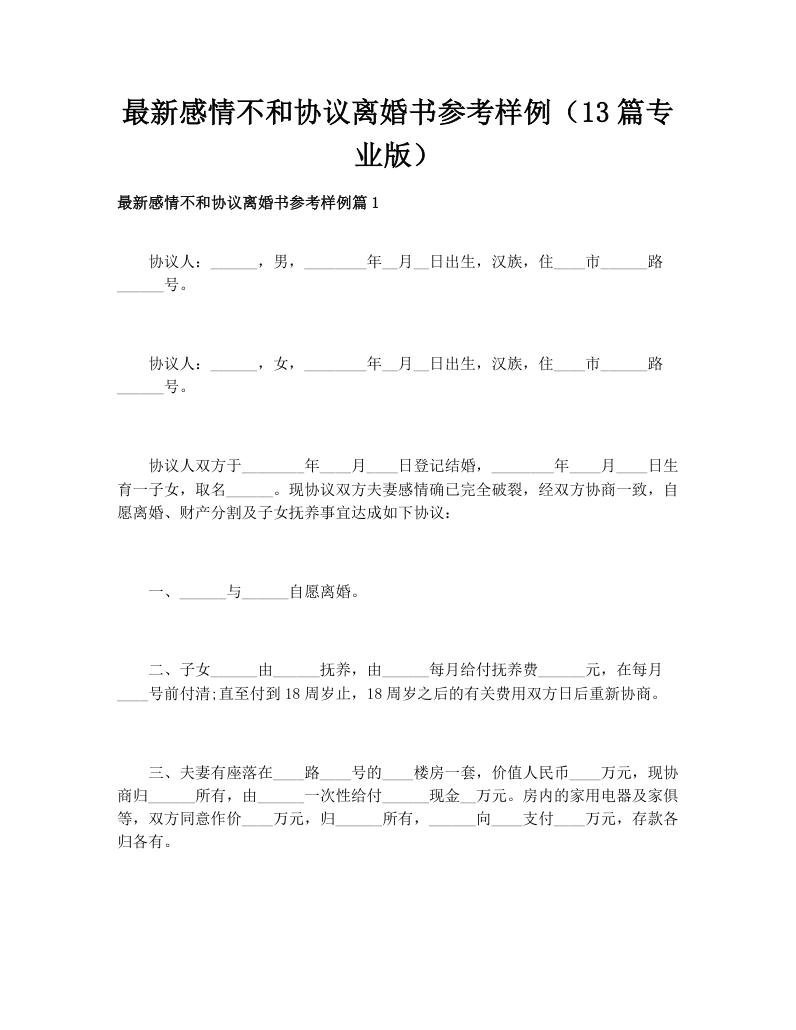 最新感情不和协议离婚书参考样例（13篇专业版）

最新感情不和协议离婚书参考样例篇1

协议人：______，男，________年__月__日出生，汉族，住____市______路______号。

协议人：______，女，________年__月__日出生，汉族，住____市______路______号。

协议人双方于________年____月____日登记结婚，________年____月____日生育一子女，取名______。现协议双方夫妻感情确已完全破裂，经双方协商一致，自愿离婚、财产分割及子女抚养事宜达成如下协议：

一、______与______自愿离婚。

二、子女______由______抚养，由______每月给付抚养费______元，在每月____号前付清;直至付到18周岁止，18周岁之后的有关费用双方日后重新协商。

三、夫妻有座落在____路____号的____楼房一套，价值人民币____万元，现协商归______所有，由______一次性给付______现金__万元。房内的家用电器及家俱等，双方同意作价____万元，归______所有，______向____支付____万元，存款各归各有。